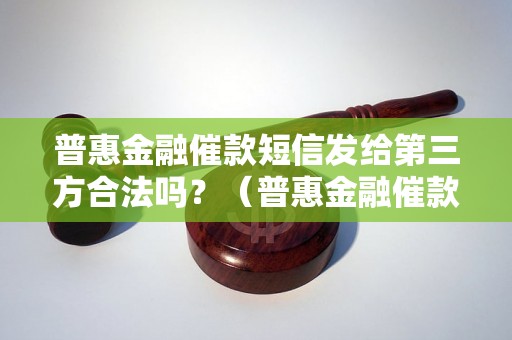 普惠金融催款短信发给第三方合法吗？（普惠金融催款